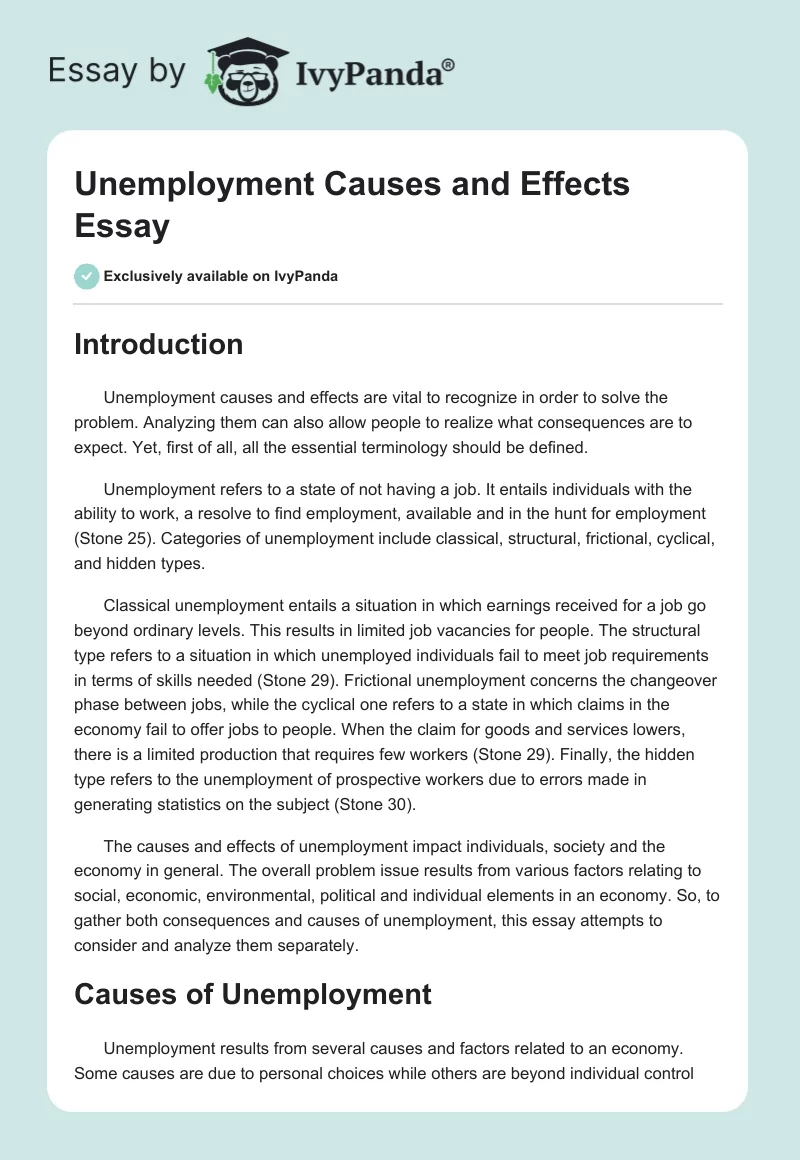 Essay by IvyPanda®

Unemployment Causes and Effects Essay

Exclusively available on IvyPanda

Introduction

Unemployment causes and effects are vital to recognize in order to solve the problem. Analyzing them can also allow people to realize what consequences are to expect. Yet, first of all, all the essential terminology should be defined.

Unemployment refers to a state of not having a job. It entails individuals with the ability to work, a resolve to find employment, available and in the hunt for employment (Stone 25). Categories of unemployment include classical, structural, frictional, cyclical, and hidden types.

Classical unemployment entails a situation in which earnings received for a job go beyond ordinary levels. This results in limited job vacancies for people. The structural type refers to a situation in which unemployed individuals fail to meet job requirements in terms of skills needed (Stone 29). Frictional unemployment concerns the changeover phase between jobs, while the cyclical one refers to a state in which claims in the economy fail to offer jobs to people. When the claim for goods and services lowers, there is a limited production that requires few workers (Stone 29). Finally, the hidden type refers to the unemployment of prospective workers due to errors made in generating statistics on the subject (Stone 30).

The causes and effects of unemployment impact individuals, society and the economy in general. The overall problem issue results from various factors relating to social, economic, environmental, political and individual elements in an economy. So, to gather both consequences and causes of unemployment, this essay attempts to consider and analyze them separately.

Causes of Unemployment

Unemployment results from several causes and factors related to an economy. Some causes are due to personal choices while others are beyond individual control